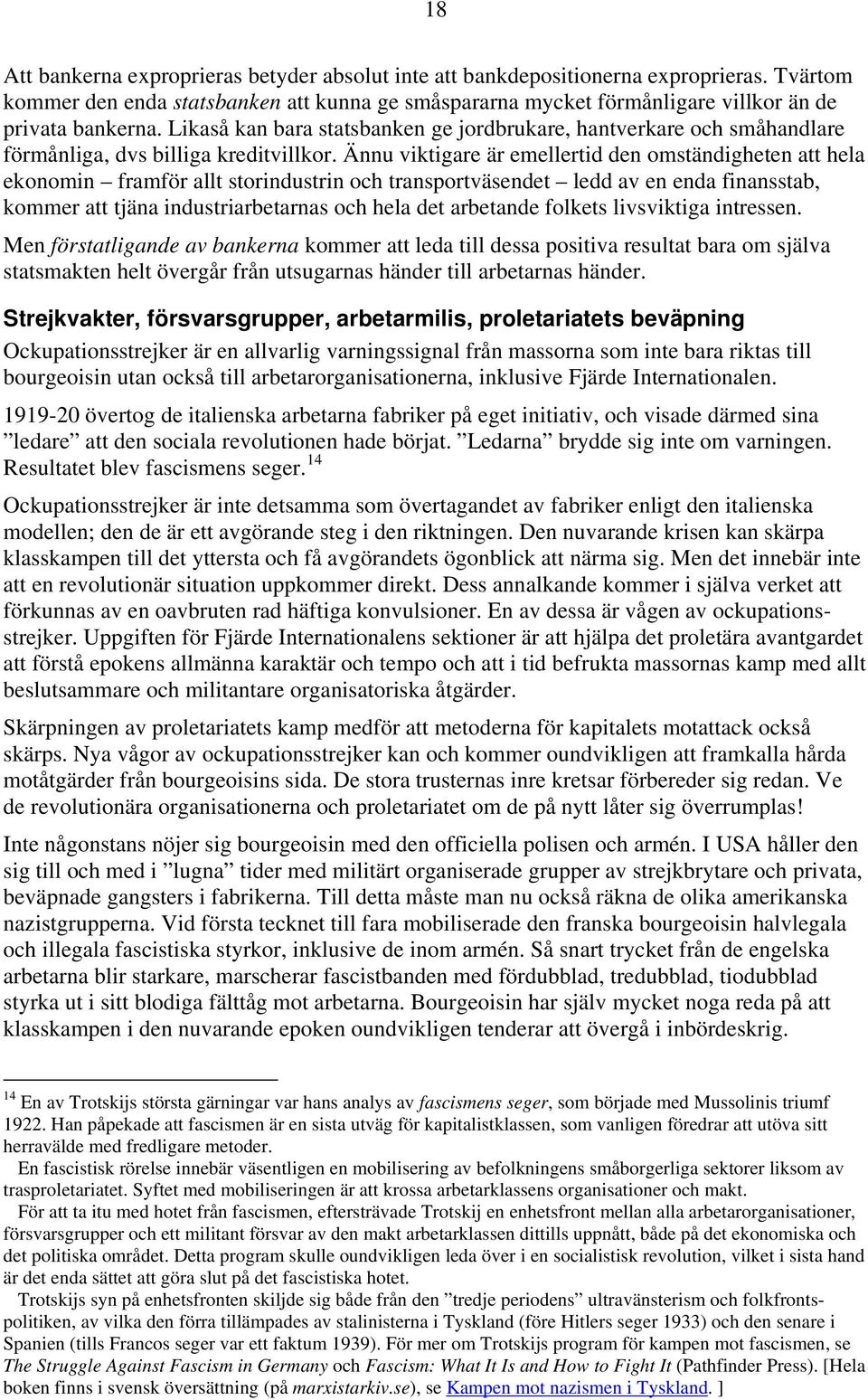 18

Att bankerna exproprieras betyder absolut inte att bankdepositionerna exproprieras. Tvärtom kommer den enda statsbanken att kunna ge småspararna mycket förmånligare villkor än de privata bankerna. Likaså kan bara statsbanken ge jordbrukare, hantverkare och småhandlare förmånliga, dvs billiga kreditvillkor. Ännu viktigare är emellertid den omständigheten att hela ekonomin – framför allt storindustrin och transportväsendet – ledd av en enda finansstab, kommer att tjäna industriarbetarnas och hela det arbetande folkets livsviktiga intressen.

Men förstatligande av bankerna kommer att leda till dessa positiva resultat bara om själva statsmakten helt övergår från utsugarnas händer till arbetarnas händer.

Strejkvakter, försvarsgrupper, arbetarmilis, proletariatets beväpning

Ockupationsstrejker är en allvarlig varningssignal från massorna som inte bara riktas till bourgeoisin utan också till arbetarorganisationerna, inklusive Fjärde Internationalen.

1919-20 övertog de italienska arbetarna fabriker på eget initiativ, och visade därmed sina ”ledare” att den sociala revolutionen hade börjat. ”Ledarna” brydde sig inte om varningen. Resultatet blev fascismens seger.$^{14}$

Ockupationsstrejker är inte detsamma som övertagandet av fabriker enligt den italienska modellen; den de är ett avgörande steg i den riktningen. Den nuvarande krisen kan skärpa klasskampen till det yttersta och få avgörandets ögonblick att närma sig. Men det innebär inte att en revolutionär situation uppkommer direkt. Dess annalkande kommer i själva verket att förkunnas av en oavbruten rad häftiga konvulsioner. En av dessa är vågen av ockupationsstrejker. Uppgiften för Fjärde Internationalens sektioner är att hjälpa det proletära avantgardet att förstå epokens allmänna karaktär och tempo och att i tid befrukta massornas kamp med allt beslutsammare och militantare organisatoriska åtgärder.

Skärpningen av proletariatets kamp medför att metoderna för kapitalets motattack också skärps. Nya vågor av ockupationsstrejker kan och kommer oundvikligen att framkalla hårda motåtgärder från bourgeoisins sida. De stora trusternas inre kretsar förbereder sig redan. Ve de revolutionära organisationerna och proletariatet om de på nytt låter sig överrumplas!

Inte någonstans nöjer sig bourgeoisin med den officiella polisen och armén. I USA håller den sig till och med i ”lugna” tider med militärt organiserade grupper av strejkbrytare och privata, beväpnade gangsters i fabrikerna. Till detta måste man nu också räkna de olika amerikanska nazistgrupperna. Vid första tecknet till fara mobiliserade den franska bourgeoisin halvlegala och illegala fascistiska styrkor, inklusive de inom armén. Så snart trycket från de engelska arbetarna blir starkare, marscherar fascistbanden med fördubblad, tredubblad, tiodubblad styrka ut i sitt blodiga fälttåg mot arbetarna. Bourgeoisin har själv mycket noga reda på att klasskampen i den nuvarande epoken oundvikligen tenderar att övergå i inbördeskrig.

$^{14}$ En av Trotskijs största gärningar var hans analys av fascismens seger, som började med Mussolinis triumf 1922. Han påpekade att fascismen är en sista utväg för kapitalistklassen, som vanligen föredrar att utöva sitt herravälde med fredligare metoder.

En fascistisk rörelse innebär väsentligen en mobilisering av befolkningens småborgerliga sektorer liksom av trasproletariatet. Syftet med mobiliseringen är att krossa arbetarklassens organisationer och makt.

För att ta itu med hotet från fascismen, eftersträvade Trotskij en enhetsfront mellan alla arbetarorganisationer, försvarsgrupper och ett militant försvar av den makt arbetarklassen dittills uppnått, både på det ekonomiska och det politiska området. Detta program skulle oundvikligen leda över i en socialistisk revolution, vilket i sista hand är det enda sättet att göra slut på det fascistiska hotet.

Trotskijs syn på enhetsfronten skiljde sig både från den ”tredje periodens” ultravänsterism och folkfrontspolitiken, av vilka den förra tillämpades av stalinisterna i Tyskland (före Hitlers seger 1933) och den senare i Spanien (tills Francos seger var ett faktum 1939). För mer om Trotskijs program för kampen mot fascismen, se The Struggle Against Fascism in Germany och Fascism: What It Is and How to Fight It (Pathfinder Press). [Hela boken finns i svensk översättning (på marxistarkiv.se), se Kampen mot nazismen i Tyskland. ]